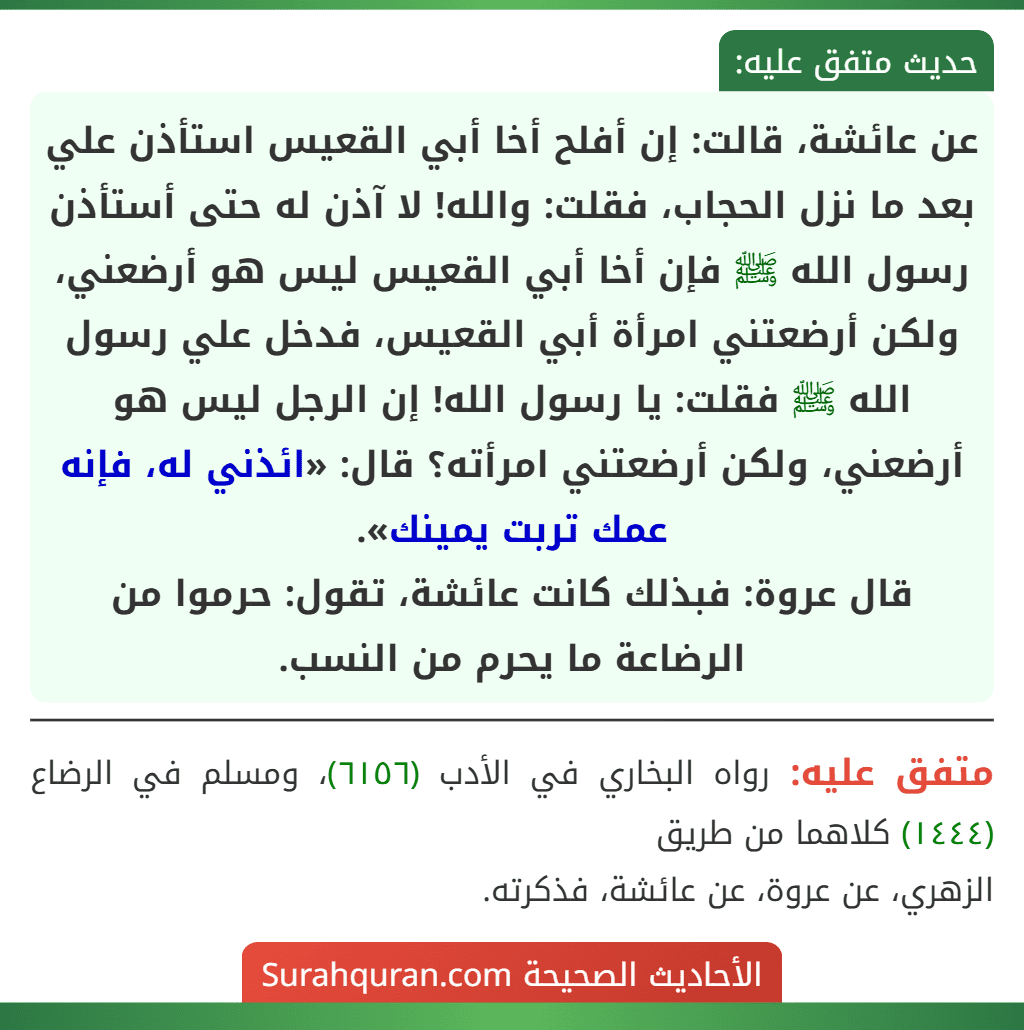 حديث متفق عليه:

عن عائشة، قالت: إن أفلح أخا أبي القعيس استأذن علي بعد ما نزل الحجاب، فقلت: والله! لا آذن له حتى أستأذن رسول الله ﷺ فإن أخا أبي القعيس ليس هو أرضعني، ولكن أرضعتني امرأة أبي القعيس، فدخل علي رسول الله ﷺ فقلت: يا رسول الله! إن الرجل ليس هو أرضعني، ولكن أرضعتني امرأته؟ قال: «ائذني له، فإنه عمك تربت يمينك».
قال عروة: فبذلك كانت عائشة، تقول: حرموا من الرضاعة ما يحرم من النسب.

متفق عليه: رواه البخاري في الأدب (٦١٥٦)، ومسلم في الرضاع (١٤٤٤) كلاهما من طريق
الزهري، عن عروة، عن عائشة، فذكرته.

الأحاديث الصحيحة Surahquran.com